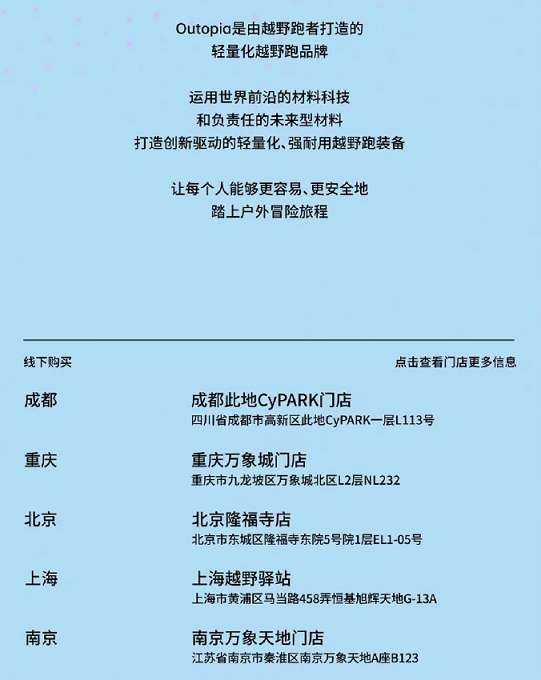 Outopia是由越野跑者打造的
轻量化越野跑品牌

运用世界前沿的材料科技
和负责任的未来型材料
打造创新驱动的轻量化、强耐用越野跑装备

让每个人能够更容易、更安全地
踏上户外冒险旅程

线下购买

点击查看门店更多信息

成都

成都此地CyPARK门店
四川省成都市高新区此地CyPARK一层L113号

重庆

重庆万象城门店
重庆市九龙坡区万象城北区L2层NL232

北京

北京隆福寺店
北京市东城区隆福寺东院5号院1层EL1-05号

上海

上海越野驿站
上海市黄浦区马当路458弄恒基旭辉天地G-13A

南京

南京万象天地门店
江苏省南京市秦淮区南京万象天地A座B123